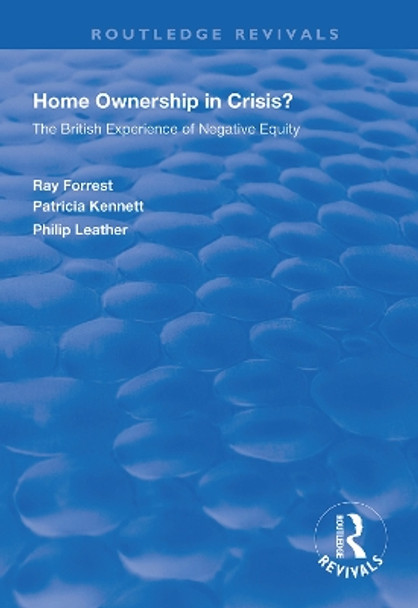 ROUTLEDGE REVIVALS

Home Ownership in Crisis?

The British Experience of Negative Equity

Ray Forrest
Patricia Kennett
Philip Leather

ROUTLEDGE
REVIVALS